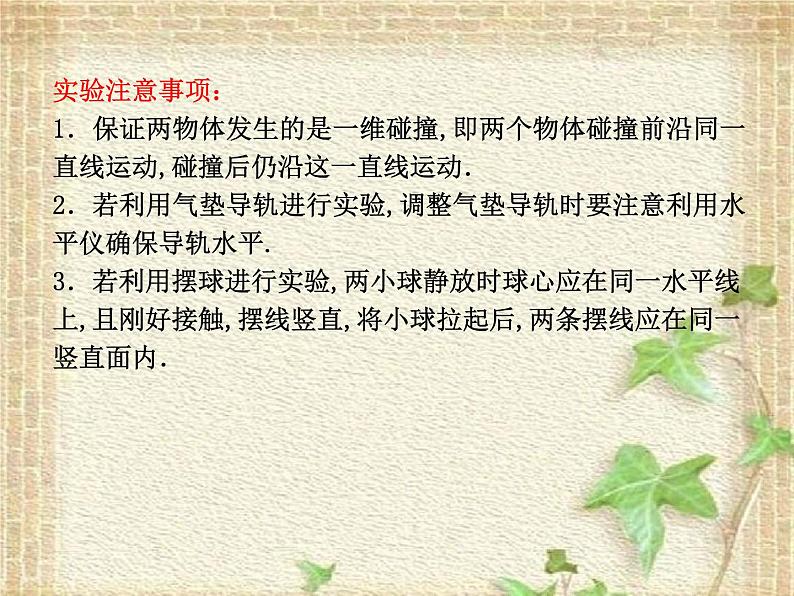 实验注意事项：

1．保证两物体发生的是一维碰撞,即两个物体碰撞前沿同一直线运动,碰撞后仍沿这一直线运动.

2．若利用气垫导轨进行实验,调整气垫导轨时要注意利用水平仪确保导轨水平.

3．若利用摆球进行实验,两小球静放时球心应在同一水平线上,且刚好接触,摆线竖直,将小球拉起后,两条摆线应在同一竖直面内.